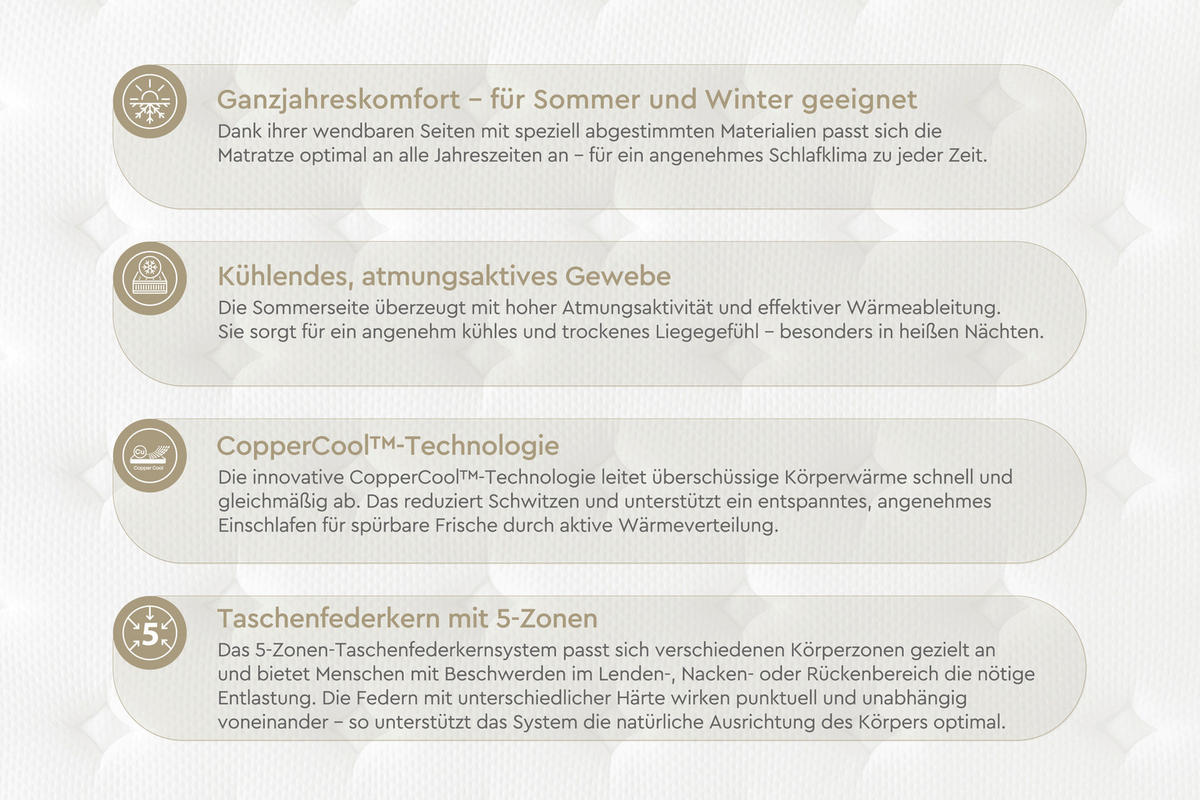 Ganzjahreskomfort – für Sommer und Winter geeignet
Dank ihrer wendbaren Seiten mit speziell abgestimmten Materialien passt sich die Matratze optimal an alle Jahreszeiten an – für ein angenehmes Schlafklima zu jeder Zeit.

Kühlendes, atmungsaktives Gewebe
Die Sommerseite überzeugt mit hoher Atmungsaktivität und effektiver Wärmeableitung. Sie sorgt für ein angenehm kühles und trockenes Liegegefühl – besonders in heißen Nächten.

Cu
Copper Cool

CopperCool™-Technologie
Die innovative CopperCool™-Technologie leitet überschüssige Körperwärme schnell und gleichmäßig ab. Das reduziert Schwitzen und unterstützt ein entspanntes, angenehmes Einschlafen für spürbare Frische durch aktive Wärmeverteilung.

5

Taschenfederkern mit 5-Zonen
Das 5-Zonen-Taschenfederkernsystem passt sich verschiedenen Körperzonen gezielt an und bietet Menschen mit Beschwerden im Lenden-, Nacken- oder Rückenbereich die nötige Entlastung. Die Federn mit unterschiedlicher Härte wirken punktuell und unabhängig voneinander – so unterstützt das System die natürliche Ausrichtung des Körpers optimal.